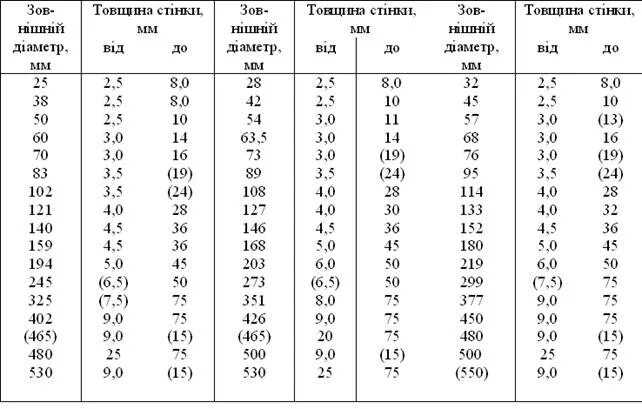 | Зовнішній діаметр, мм | Товщина стінки, мм від | до | Зовнішній діаметр, мм | Товщина стінки, мм від | до | Зовнішній діаметр, мм | Товщина стінки, мм від | до |
|---|---|---|---|---|---|---|---|---|
| 25 | 2,5 | 8,0 | 28 | 2,5 | 8,0 | 32 | 2,5 | 8,0 |
| 38 | 2,5 | 8,0 | 42 | 2,5 | 10 | 45 | 2,5 | 10 |
| 50 | 2,5 | 10 | 54 | 3,0 | 11 | 57 | 3,0 | (13) |
| 60 | 3,0 | 14 | 63,5 | 3,0 | 14 | 68 | 3,0 | 16 |
| 70 | 3,0 | 16 | 73 | 3,0 | (19) | 76 | 3,0 | (19) |
| 83 | 3,5 | (19) | 89 | 3,5 | (24) | 95 | 3,5 | (24) |
| 102 | 3,5 | (24) | 108 | 4,0 | 28 | 114 | 4,0 | 28 |
| 121 | 4,0 | 28 | 127 | 4,0 | 30 | 133 | 4,0 | 32 |
| 140 | 4,5 | 36 | 146 | 4,5 | 36 | 152 | 4,5 | 36 |
| 159 | 4,5 | 36 | 168 | 5,0 | 45 | 180 | 5,0 | 45 |
| 194 | 5,0 | 45 | 203 | 6,0 | 50 | 219 | 6,0 | 50 |
| 245 | (6,5) | 50 | 273 | (6,5) | 50 | 299 | (7,5) | 75 |
| 325 | (7,5) | 75 | 351 | 8,0 | 75 | 377 | 9,0 | 75 |
| 402 | 9,0 | 75 | 426 | 9,0 | 75 | 450 | 9,0 | 75 |
| (465) | 9,0 | (15) | (465) | 20 | 75 | 480 | 9,0 | (15) |
| 480 | 25 | 75 | 500 | 9,0 | (15) | 500 | 25 | 75 |
| 530 | 9,0 | (15) | 530 | 25 | 75 | (550) | 9,0 | (15) |